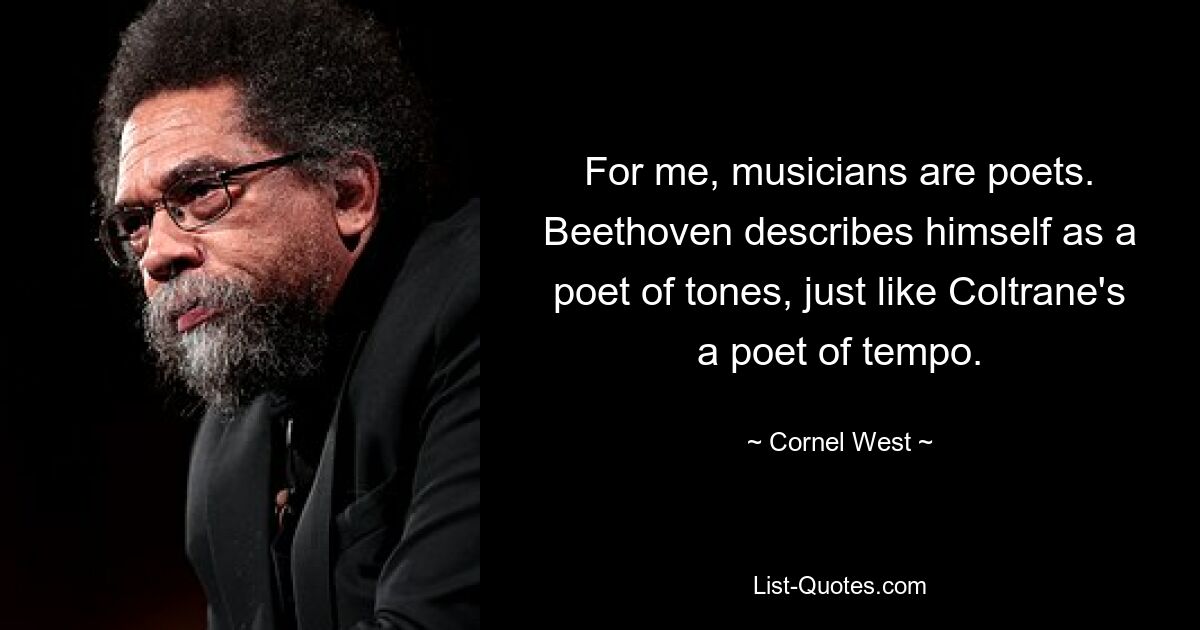 For me, musicians are poets. Beethoven describes himself as a poet of tones, just like Coltrane's a poet of tempo.

~ Cornel West ~

List-Quotes.com